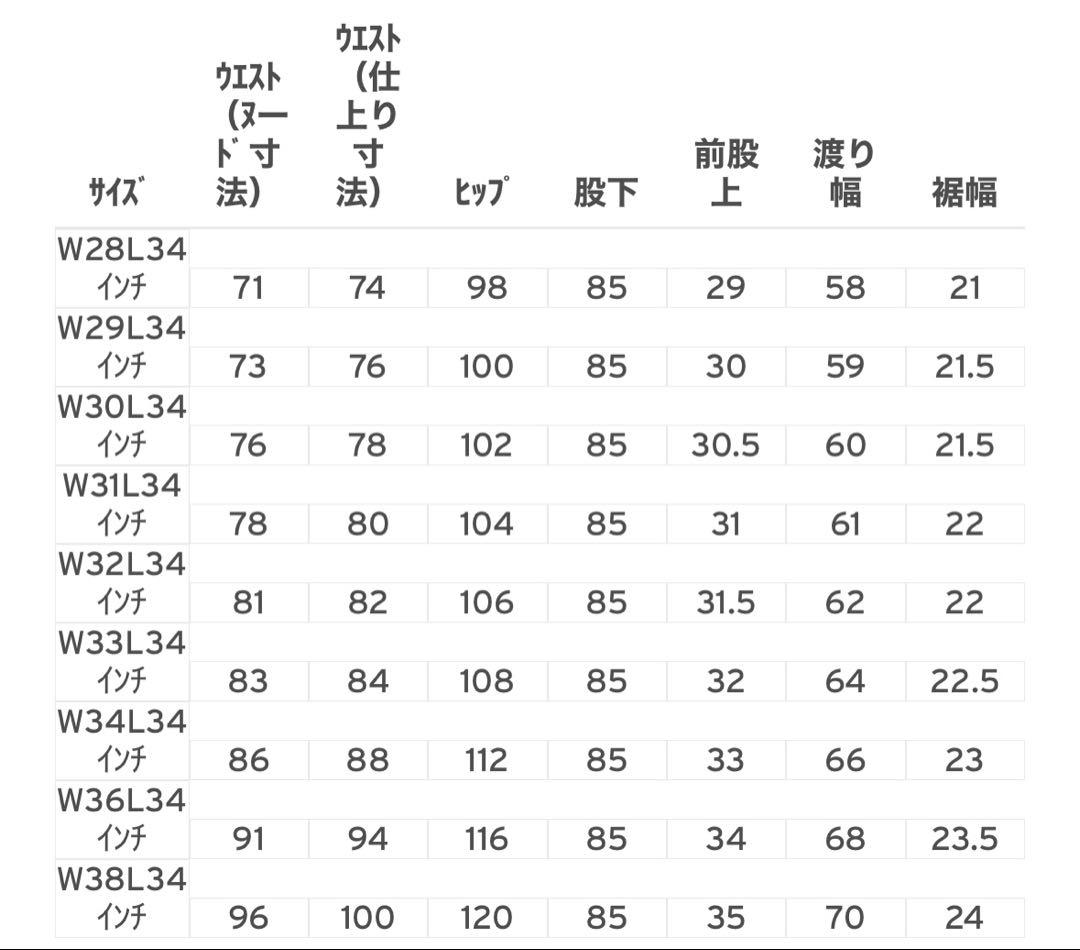 | サイズ | ウエスト（ヌード寸法） | ウエスト（仕上り寸法） | ヒップ | 股下 | 前股上 | 渡り幅 | 裾幅 |
|---|---|---|---|---|---|---|---|
| W28L34 インチ | 71 | 74 | 98 | 85 | 29 | 58 | 21 |
| W29L34 インチ | 73 | 76 | 100 | 85 | 30 | 59 | 21.5 |
| W30L34 インチ | 76 | 78 | 102 | 85 | 30.5 | 60 | 21.5 |
| W31L34 インチ | 78 | 80 | 104 | 85 | 31 | 61 | 22 |
| W32L34 インチ | 81 | 82 | 106 | 85 | 31.5 | 62 | 22 |
| W33L34 インチ | 83 | 84 | 108 | 85 | 32 | 64 | 22.5 |
| W34L34 インチ | 86 | 88 | 112 | 85 | 33 | 66 | 23 |
| W36L34 インチ | 91 | 94 | 116 | 85 | 34 | 68 | 23.5 |
| W38L34 インチ | 96 | 100 | 120 | 85 | 35 | 70 | 24 |